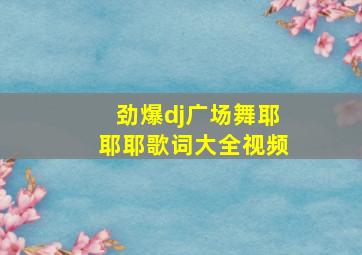 劲爆dj广场舞耶耶耶歌词大全视频